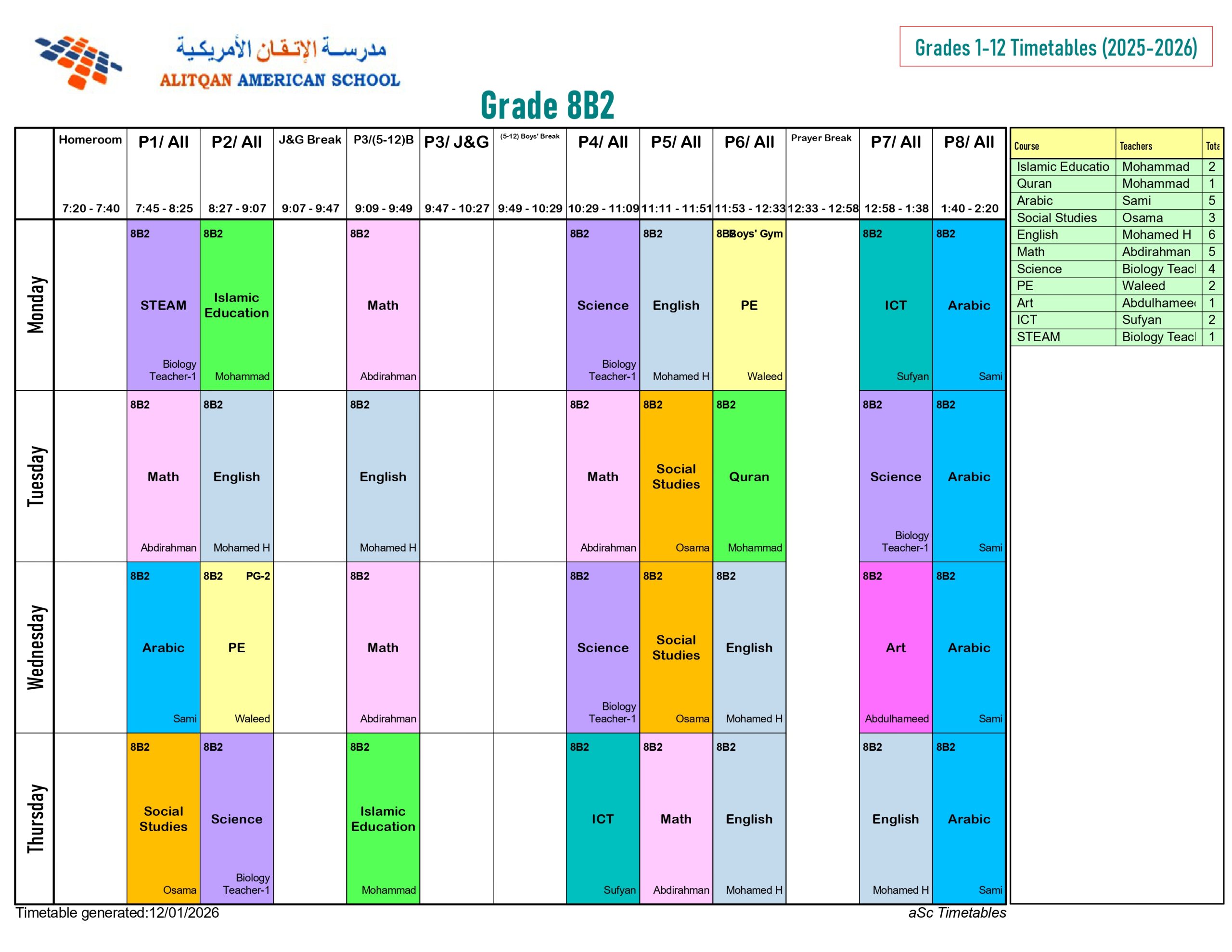 مدرسة الإتقان الأمريكية
ALITQAN AMERICAN SCHOOL

Grades 1-12 Timetables (2025-2026)

Grade 8B2

| | Homeroom 7:20 - 7:40 | P1/ All 7:45 - 8:25 | P2/ All 8:27 - 9:07 | J&G Break 9:07 - 9:47 | P3/(5-12)B 9:09 - 9:49 | P3/ J&G 9:47 - 10:27 | (5-12) Boys' Break 9:49 - 10:29 | P4/ All 10:29 - 11:09 | P5/ All 11:11 - 11:51 | P6/ All 11:53 - 12:33 | Prayer Break 12:33 - 12:58 | P7/ All 12:58 - 1:38 | P8/ All 1:40 - 2:20 |
|---|---|---|---|---|---|---|---|---|---|---|---|---|---|
| Monday | | 8B2 STEAM Biology Teacher-1 | 8B2 Islamic Education Mohammad | | 8B2 Math Abdirahman | | | 8B2 Science Biology Teacher-1 | 8B2 English Mohamed H | 8B2 Boys' Gym PE Waleed | | 8B2 ICT Sufyan | 8B2 Arabic Sami |
| Tuesday | | 8B2 Math Abdirahman | 8B2 English Mohamed H | | 8B2 English Mohamed H | | | 8B2 Math Abdirahman | 8B2 Social Studies Osama | 8B2 Quran Mohammad | | 8B2 Science Biology Teacher-1 | 8B2 Arabic Sami |
| Wednesday | | 8B2 Arabic Sami | 8B2 PG-2 PE Waleed | | 8B2 Math Abdirahman | | | 8B2 Science Biology Teacher-1 | 8B2 Social Studies Osama | 8B2 English Mohamed H | | 8B2 Art Abdulhameed | 8B2 Arabic Sami |
| Thursday | | 8B2 Social Studies Osama | 8B2 Science Biology Teacher-1 | | 8B2 Islamic Education Mohammad | | | 8B2 ICT Sufyan | 8B2 Math Abdirahman | 8B2 English Mohamed H | | 8B2 English Mohamed H | 8B2 Arabic Sami |

| Course | Teachers | Tota |
|---|---|---|
| Islamic Educatio | Mohammad | 2 |
| Quran | Mohammad | 1 |
| Arabic | Sami | 5 |
| Social Studies | Osama | 3 |
| English | Mohamed H | 6 |
| Math | Abdirahman | 5 |
| Science | Biology Teacl | 4 |
| PE | Waleed | 2 |
| Art | Abdulhamee | 1 |
| ICT | Sufyan | 2 |
| STEAM | Biology Teacl | 1 |

Timetable generated:12/01/2026
aSc Timetables